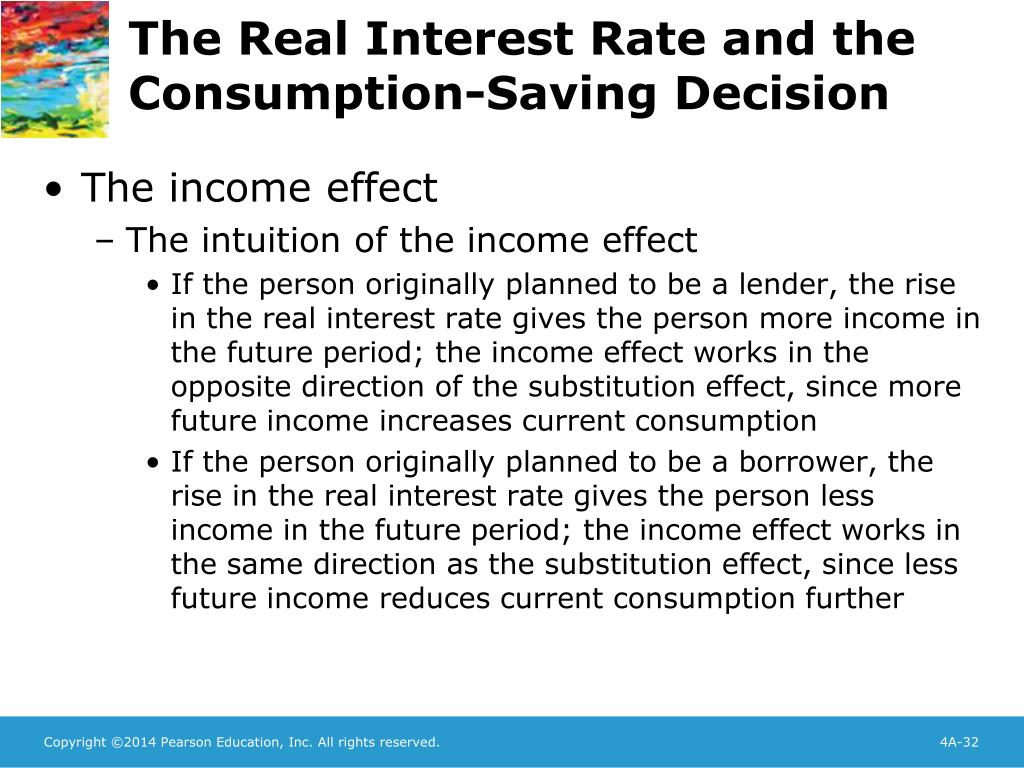 The Real Interest Rate and the Consumption-Saving Decision

• The income effect
– The intuition of the income effect
• If the person originally planned to be a lender, the rise in the real interest rate gives the person more income in the future period; the income effect works in the opposite direction of the substitution effect, since more future income increases current consumption
• If the person originally planned to be a borrower, the rise in the real interest rate gives the person less income in the future period; the income effect works in the same direction as the substitution effect, since less future income reduces current consumption further

Copyright ©2014 Pearson Education, Inc. All rights reserved.

4A-32